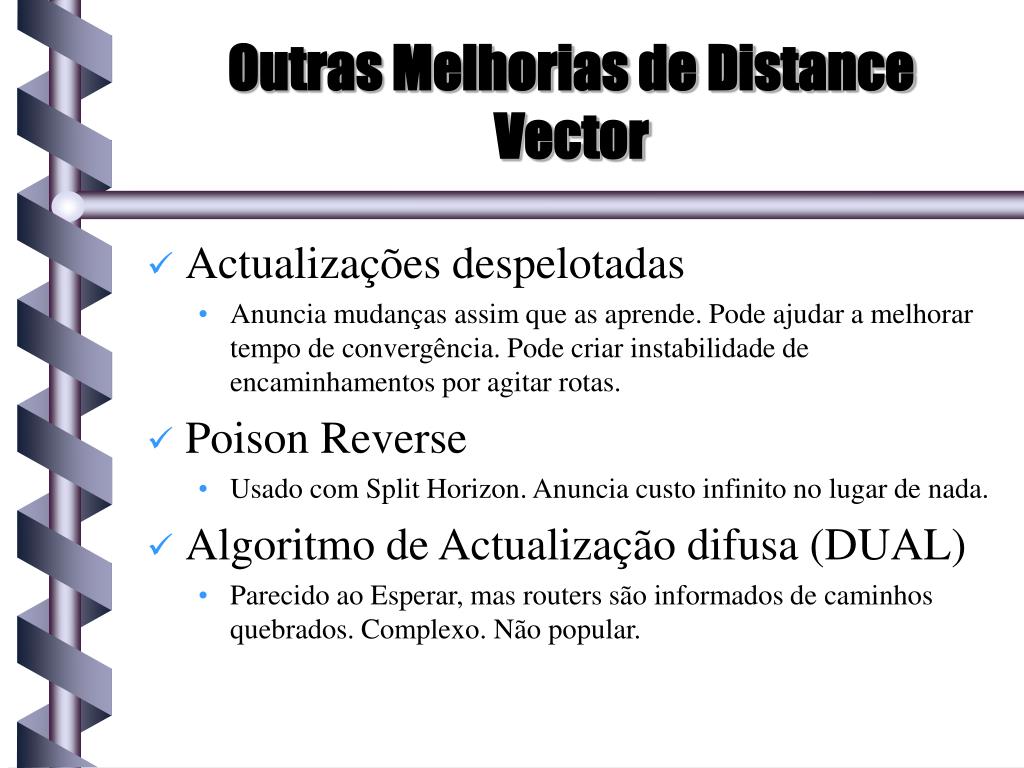 Outras Melhorias de Distance Vector

✓ Actualizações despelotadas
• Anuncia mudanças assim que as aprende. Pode ajudar a melhorar tempo de convergência. Pode criar instabilidade de encaminhamentos por agitar rotas.

✓ Poison Reverse
• Usado com Split Horizon. Anuncia custo infinito no lugar de nada.

✓ Algoritmo de Actualização difusa (DUAL)
• Parecido ao Esperar, mas routers são informados de caminhos quebrados. Complexo. Não popular.